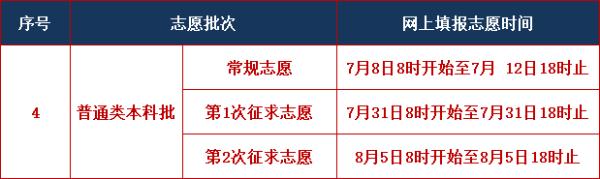 | 序号 | 志愿批次 | | 网上填报志愿时间 |
|---|---|---|---|
| 4 | 普通类本科批 | 常规志愿 | 7月8日8时开始至7月 12日18时止 |
| | | 第1次征求志愿 | 7月31日8时开始至7月31日18时止 |
| | | 第2次征求志愿 | 8月5日8时开始至8月5日18时止 |